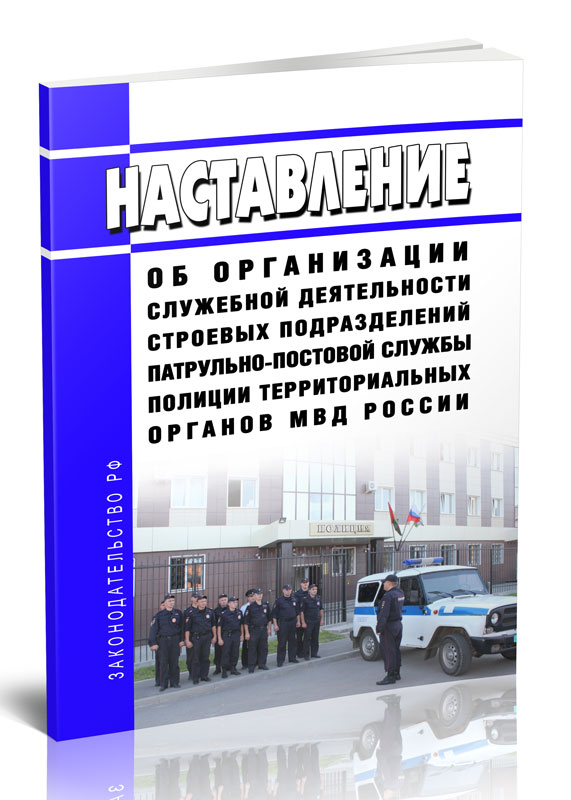 НАСТАВЛЕНИЕ

ОБ ОРГАНИЗАЦИИ СЛУЖЕБНОЙ ДЕЯТЕЛЬНОСТИ СТРОЕВЫХ ПОДРАЗДЕЛЕНИЙ ПАТРУЛЬНО-ПОСТОВОЙ СЛУЖБЫ ПОЛИЦИИ ТЕРРИТОРИАЛЬНЫХ ОРГАНОВ МВД РОССИИ

ЗАКОНОДАТЕЛЬСТВО РФ

ПОЛИЦИЯ